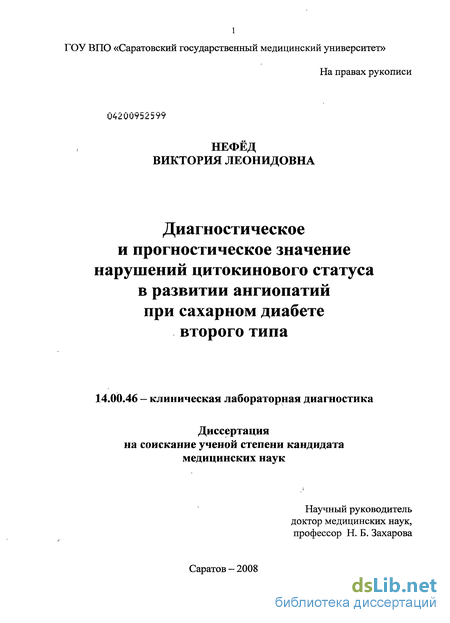 1

ГОУ ВПО «Саратовский государственный медицинский университет»

На правах рукописи

04200952599

НЕФЁД
ВИКТОРИЯ ЛЕОНИДОВНА

Диагностическое
и прогностическое значение
нарушений цитокинового статуса
в развитии ангиопатий
при сахарном диабете
второго типа

14.00.46 – клиническая лабораторная диагностика

Диссертация
на соискание ученой степени кандидата
медицинских наук

Научный руководитель
доктор медицинских наук,
профессор Н. Б. Захарова

Саратов – 2008

dsLib.net
библиотека диссертаций